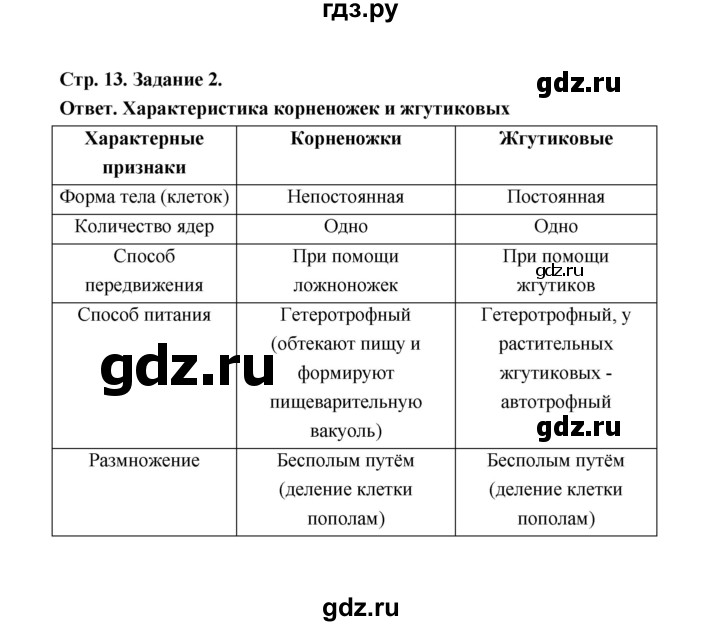 гдз.ру

Стр. 13. Задание 2.

gdz.ru

Ответ. Характеристика корненожек и жгутиковых

| Характерные признаки | Корненожки | Жгутиковые |
|---|---|---|
| Форма тела (клеток) | Непостоянная | Постоянная |
| Количество ядер | Одно | Одно |
| Способ передвижения | При помощи ложноножек | При помощи жгутиков |
| Способ питания | Гетеротрофный (обтекают пищу и формируют пищеварительную вакуоль) | Гетеротрофный, у растительных жгутиковых - автотрофный |
| Размножение | Бесполым путём (деление клетки пополам) | Бесполым путём (деление клетки пополам) |

gdz.ru

gdz.ru

gdz.ru

gdz.ru